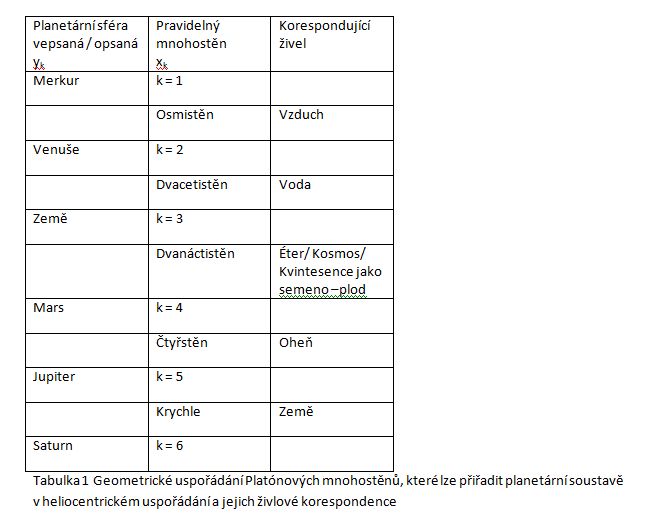 | Planetární sféra vepsaná / opsaná $y_k$ | Pravidelný mnohostěn $x_k$ | Korespondující živel |
|---|---|---|
| Merkur | k = 1 | |
| | Osmistěn | Vzduch |
| Venuše | k = 2 | |
| | Dvacetistěn | Voda |
| Země | k = 3 | |
| | Dvanáctistěn | Éter/ Kosmos/ Kvintesence jako semeno – plod |
| Mars | k = 4 | |
| | Čtyřstěn | Oheň |
| Jupiter | k = 5 | |
| | Krychle | Země |
| Saturn | k = 6 | |

Tabulka 1 Geometrické uspořádání Platónových mnohostěnů, které lze přiřadit planetární soustavě v heliocentrickém uspořádání a jejich živlové korespondence